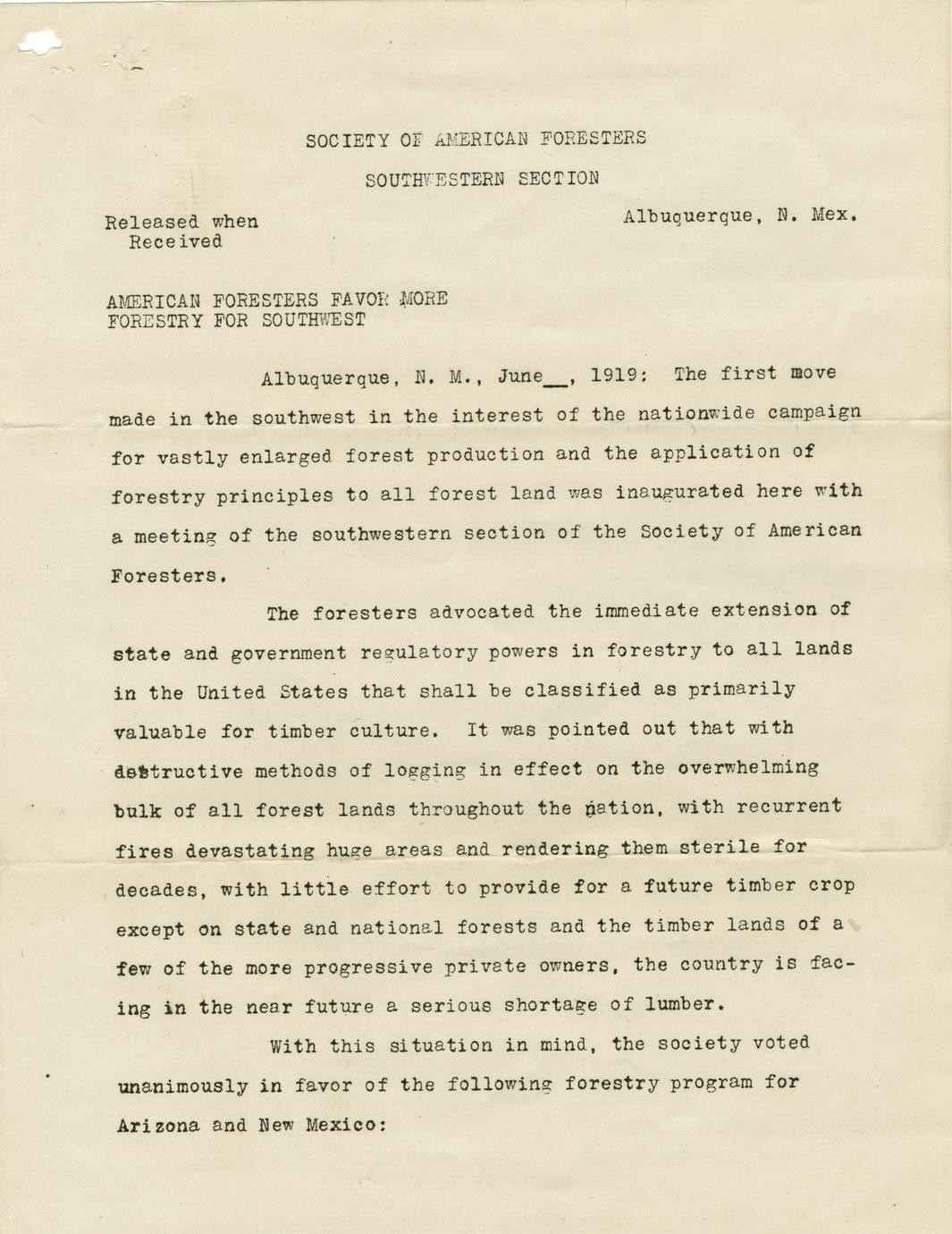 SOCIETY OF AMERICAN FORESTERS

SOUTHWESTERN SECTION

Released when Received

Albuquerque, N. Mex.

AMERICAN FORESTERS FAVOR MORE FORESTRY FOR SOUTHWEST

Albuquerque, N. M., June__, 1919: The first move made in the southwest in the interest of the nationwide campaign for vastly enlarged forest production and the application of forestry principles to all forest land was inaugurated here with a meeting of the southwestern section of the Society of American Foresters.

The foresters advocated the immediate extension of state and government regulatory powers in forestry to all lands in the United States that shall be classified as primarily valuable for timber culture. It was pointed out that with destructive methods of logging in effect on the overwhelming bulk of all forest lands throughout the nation, with recurrent fires devastating huge areas and rendering them sterile for decades, with little effort to provide for a future timber crop except on state and national forests and the timber lands of a few of the more progressive private owners, the country is facing in the near future a serious shortage of lumber.

With this situation in mind, the society voted unanimously in favor of the following forestry program for Arizona and New Mexico: